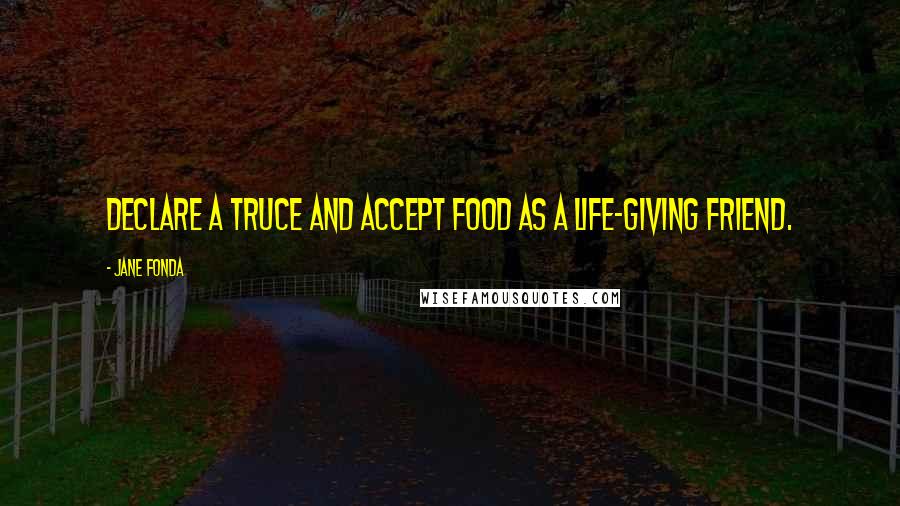 DECLARE A TRUCE AND ACCEPT FOOD AS A LIFE-GIVING FRIEND.

- JANE FONDA

WISEFAMOUSQUOTES.COM